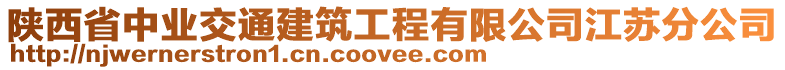 陕西省中业交通建筑工程有限公司江苏分公司
http://njwernerstron1.cn.coovee.com